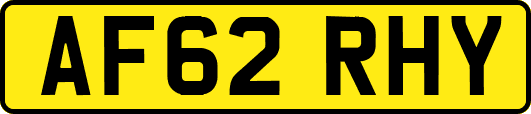 AF62 RHY